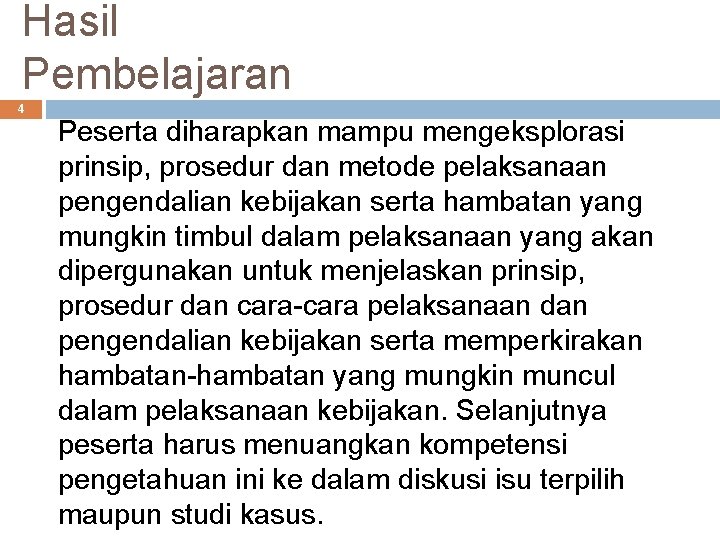 Hasil
Pembelajaran

4

Peserta diharapkan mampu mengeksplorasi prinsip, prosedur dan metode pelaksanaan pengendalian kebijakan serta hambatan yang mungkin timbul dalam pelaksanaan yang akan dipergunakan untuk menjelaskan prinsip, prosedur dan cara-cara pelaksanaan dan pengendalian kebijakan serta memperkirakan hambatan-hambatan yang mungkin muncul dalam pelaksanaan kebijakan. Selanjutnya peserta harus menuangkan kompetensi pengetahuan ini ke dalam diskusi isu terpilih maupun studi kasus.